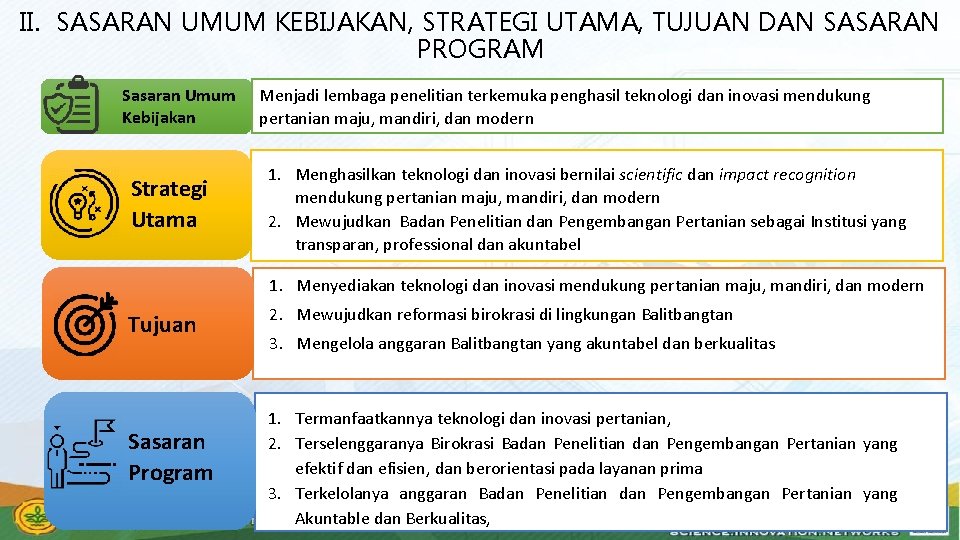 II. SASARAN UMUM KEBIJAKAN, STRATEGI UTAMA, TUJUAN DAN SASARAN PROGRAM

Sasaran Umum Kebijakan

Menjadi lembaga penelitian terkemuka penghasil teknologi dan inovasi mendukung pertanian maju, mandiri, dan modern

Strategi Utama

1. Menghasilkan teknologi dan inovasi bernilai scientific dan impact recognition mendukung pertanian maju, mandiri, dan modern
2. Mewujudkan Badan Penelitian dan Pengembangan Pertanian sebagai Institusi yang transparan, professional dan akuntabel

Tujuan

1. Menyediakan teknologi dan inovasi mendukung pertanian maju, mandiri, dan modern
2. Mewujudkan reformasi birokrasi di lingkungan Balitbangtan
3. Mengelola anggaran Balitbangtan yang akuntabel dan berkualitas

Sasaran Program

1. Termanfaatkannya teknologi dan inovasi pertanian,
2. Terselenggaranya Birokrasi Badan Penelitian dan Pengembangan Pertanian yang efektif dan efisien, dan berorientasi pada layanan prima
3. Terkelolanya anggaran Badan Penelitian dan Pengembangan Pertanian yang Akuntable dan Berkualitas,

SCIENCE.INNOVATION.NETWORKS